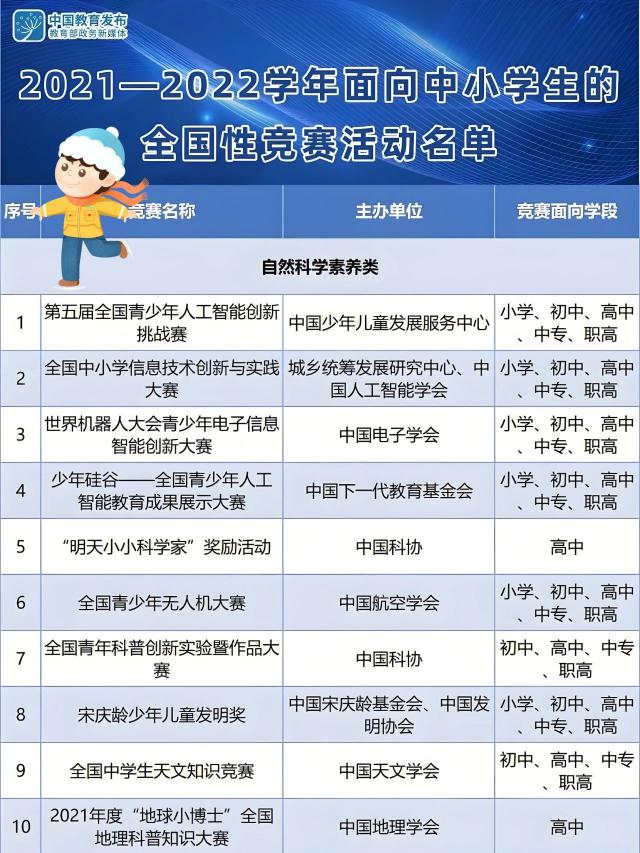 中国教育发布
教育部政务新媒体

2021—2022学年面向中小学生的全国性竞赛活动名单

| 序号 | 竞赛名称 | 主办单位 | 竞赛面向学段 |
|---|---|---|---|
| 自然科学素养类 | | | |
| 1 | 第五届全国青少年人工智能创新挑战赛 | 中国少年儿童发展服务中心 | 小学、初中、高中、中专、职高 |
| 2 | 全国中小学信息技术创新与实践大赛 | 城乡统筹发展研究中心、中国人工智能学会 | 小学、初中、高中、中专、职高 |
| 3 | 世界机器人大会青少年电子信息智能创新大赛 | 中国电子学会 | 小学、初中、高中、中专、职高 |
| 4 | 少年硅谷——全国青少年人工智能教育成果展示大赛 | 中国下一代教育基金会 | 小学、初中、高中、中专、职高 |
| 5 | “明天小小科学家”奖励活动 | 中国科协 | 高中 |
| 6 | 全国青少年无人机大赛 | 中国航空学会 | 小学、初中、高中、中专、职高 |
| 7 | 全国青年科普创新实验暨作品大赛 | 中国科协 | 初中、高中、中专、职高 |
| 8 | 宋庆龄少年儿童发明奖 | 中国宋庆龄基金会、中国发明协会 | 小学、初中、高中、中专、职高 |
| 9 | 全国中学生天文知识竞赛 | 中国天文学会 | 初中、高中、中专、职高 |
| 10 | 2021年度“地球小博士”全国地理科普知识大赛 | 中国地理学会 | 高中 |